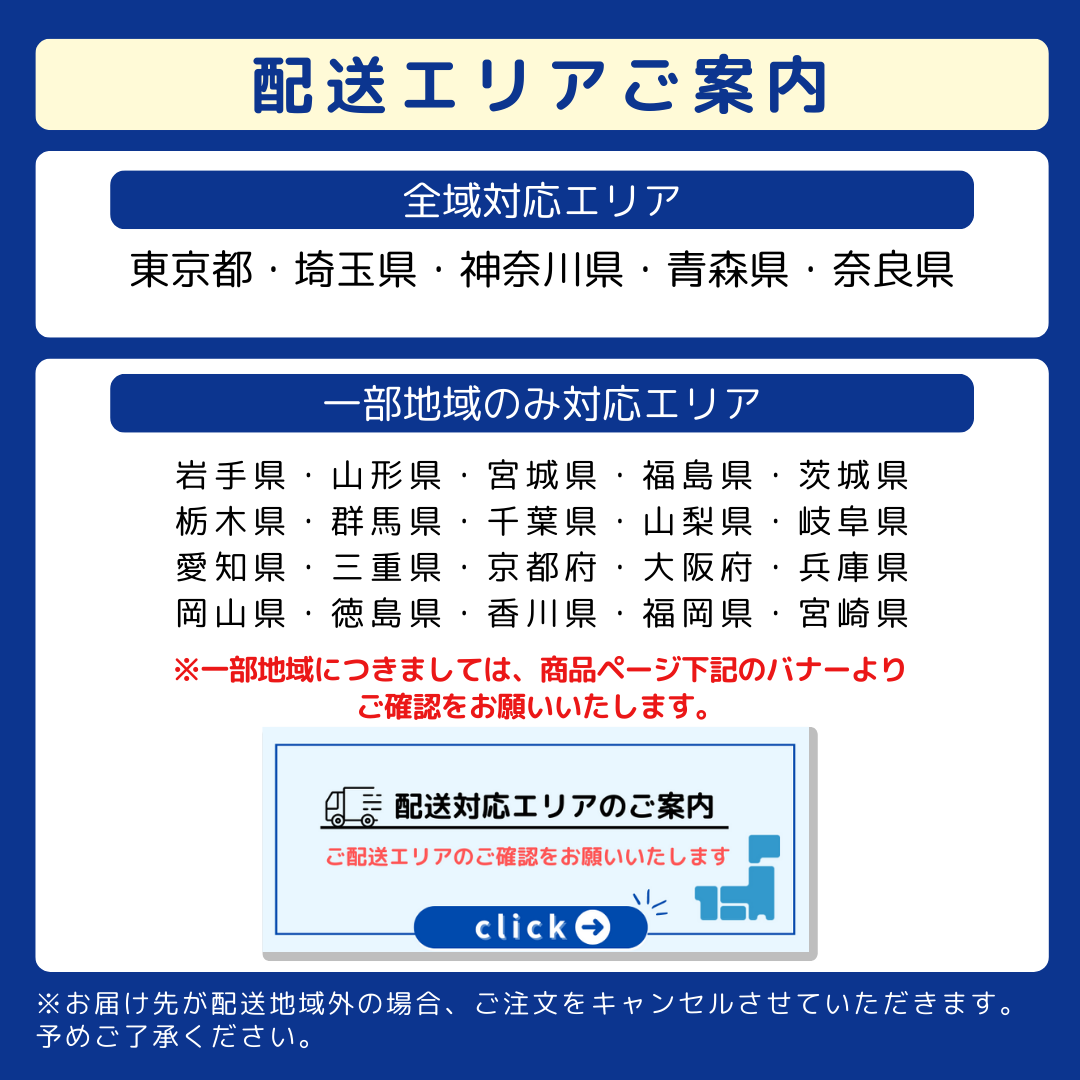 配送エリアご案内

全域対応エリア

東京都・埼玉県・神奈川県・青森県・奈良県

一部地域のみ対応エリア

岩手県・山形県・宮城県・福島県・茨城県
栃木県・群馬県・千葉県・山梨県・岐阜県
愛知県・三重県・京都府・大阪府・兵庫県
岡山県・徳島県・香川県・福岡県・宮崎県

※一部地域につきましては、商品ページ下記のバナーよりご確認をお願いいたします。

配送対応エリアのご案内

ご配送エリアのご確認をお願いいたします

click

※お届け先が配送地域外の場合、ご注文をキャンセルさせていただきます。予めご了承ください。